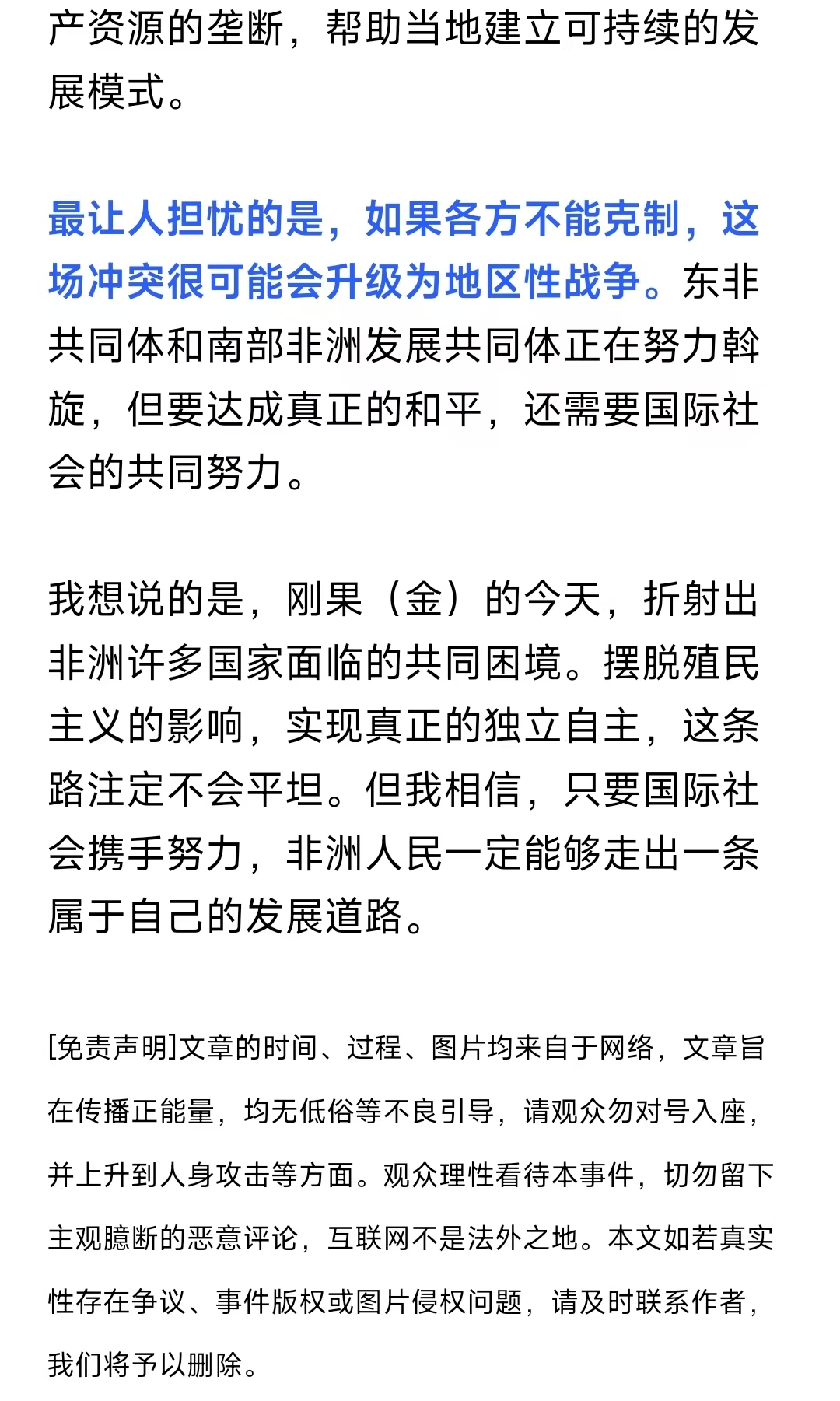 产资源的垄断，帮助当地建立可持续的发展模式。

最让人担忧的是，如果各方不能克制，这场冲突很可能会升级为地区性战争。东非共同体和南部非洲发展共同体正在努力斡旋，但要达成真正的和平，还需要国际社会的共同努力。

我想说的是，刚果（金）的今天，折射出非洲许多国家面临的共同困境。摆脱殖民主义的影响，实现真正的独立自主，这条路注定不会平坦。但我相信，只要国际社会携手努力，非洲人民一定能够走出一条属于自己的发展道路。

[免责声明]文章的时间、过程、图片均来自于网络，文章旨在传播正能量，均无低俗等不良引导，请观众勿对号入座，并上升到人身攻击等方面。观众理性看待本事件，切勿留下主观臆断的恶意评论，互联网不是法外之地。本文如若真实性存在争议、事件版权或图片侵权问题，请及时联系作者，我们将予以删除。